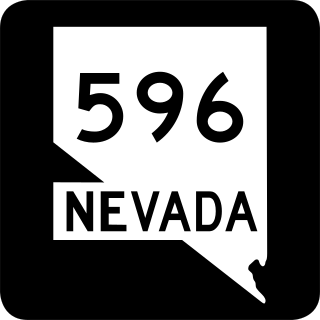 596

NEVADA